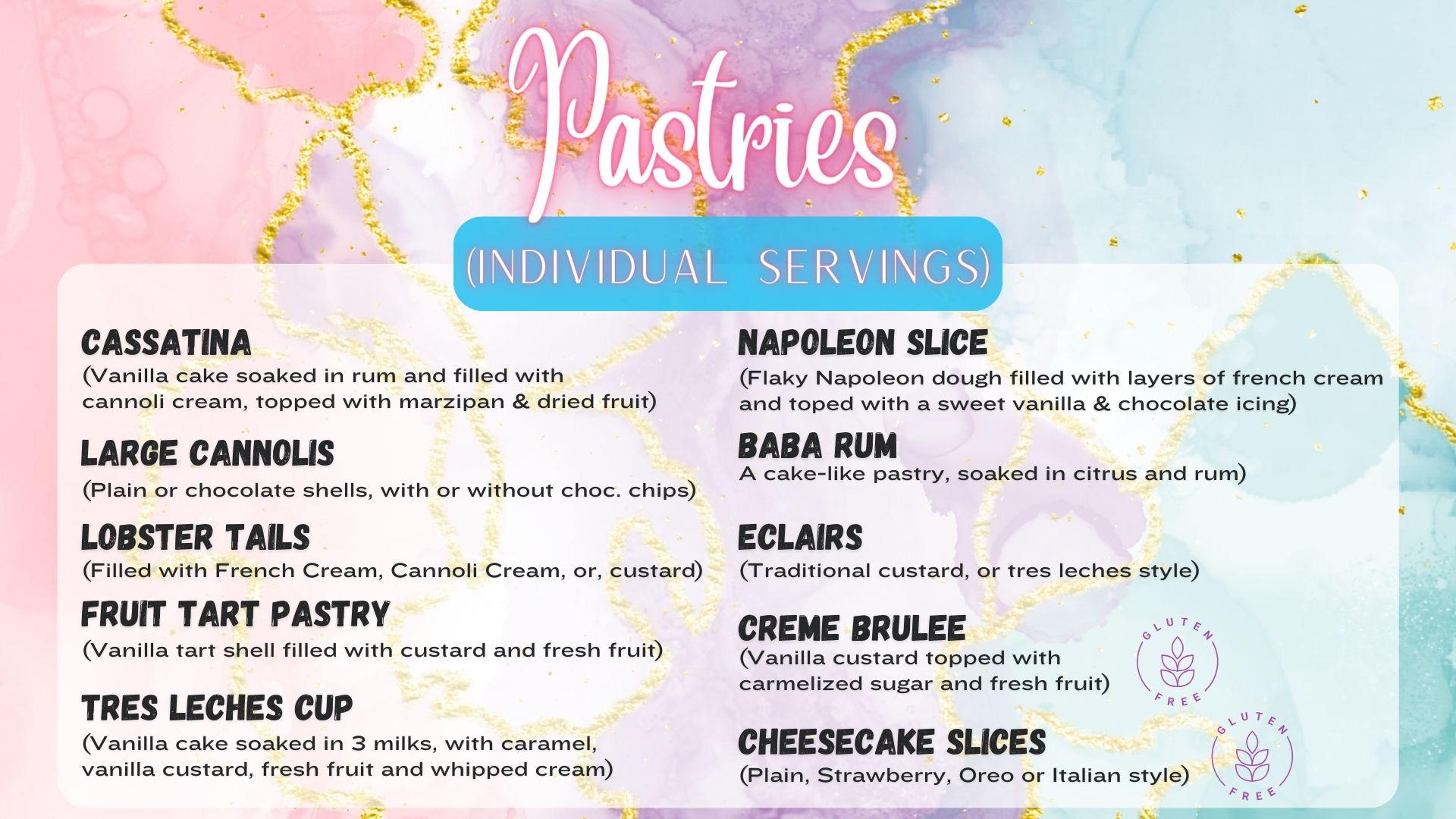 Pastries

(INDIVIDUAL SERVINGS)

CASSATINA
(Vanilla cake soaked in rum and filled with cannoli cream, topped with marzipan & dried fruit)

LARGE CANNOLIS
(Plain or chocolate shells, with or without choc. chips)

LOBSTER TAILS
(Filled with French Cream, Cannoli Cream, or, custard)

FRUIT TART PASTRY
(Vanilla tart shell filled with custard and fresh fruit)

TRES LECHES CUP
(Vanilla cake soaked in 3 milks, with caramel, vanilla custard, fresh fruit and whipped cream)

NAPOLEON SLICE
(Flaky Napoleon dough filled with layers of french cream and toped with a sweet vanilla & chocolate icing)

BABA RUM
A cake-like pastry, soaked in citrus and rum)

ECLAIRS
(Traditional custard, or tres leches style)

CREME BRULEE
(Vanilla custard topped with carmelized sugar and fresh fruit)

GLUTEN FREE

CHEESECAKE SLICES
(Plain, Strawberry, Oreo or Italian style)

GLUTEN FREE